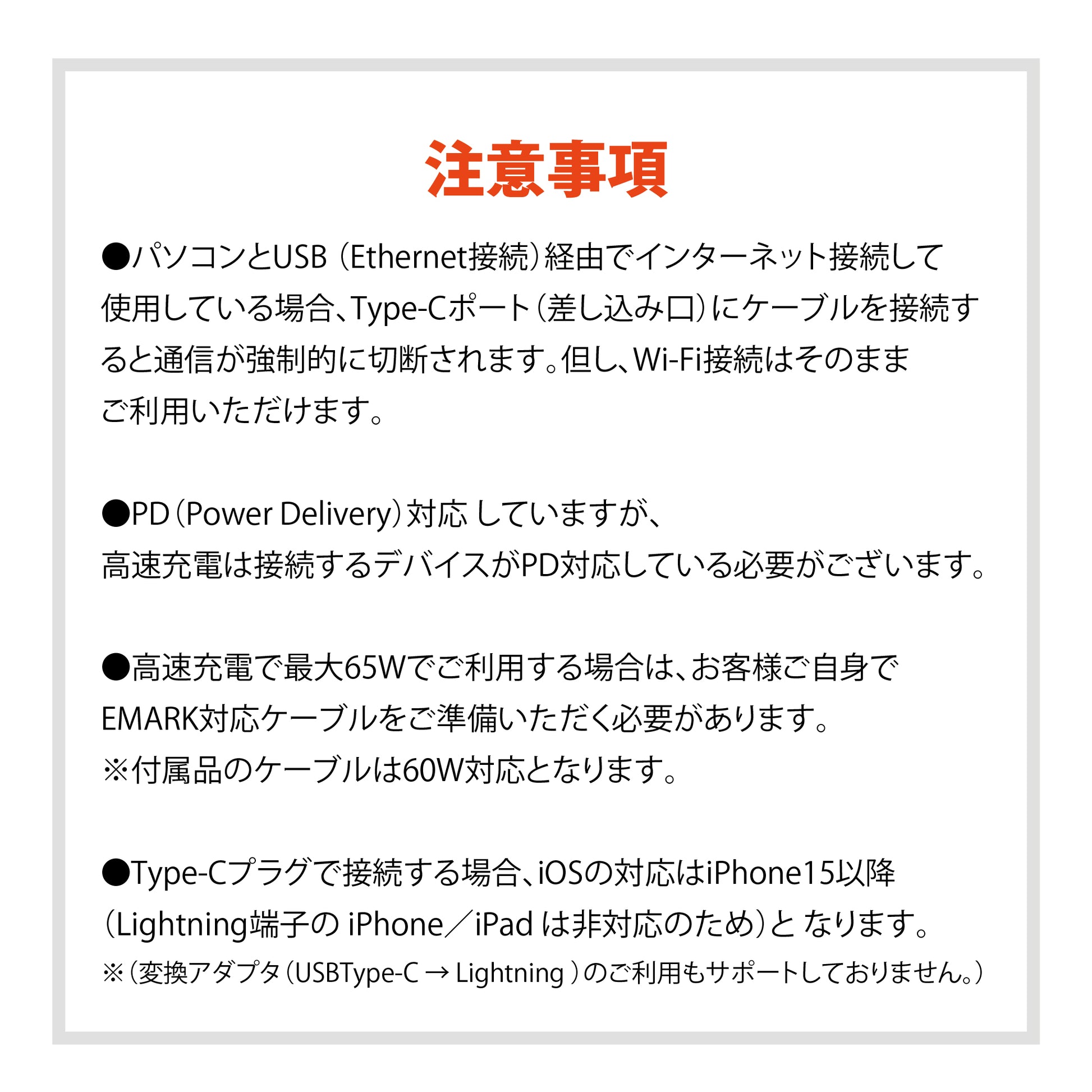 注意事項

●パソコンとUSB（Ethernet接続）経由でインターネット接続して使用している場合、Type-Cポート（差し込み口）にケーブルを接続すると通信が強制的に切断されます。但し、Wi-Fi接続はそのままご利用いただけます。

●PD（Power Delivery）対応 していますが、
高速充電は接続するデバイスがPD対応している必要がございます。

●高速充電で最大65Wでご利用する場合は、お客様ご自身でEMARK対応ケーブルをご準備いただく必要があります。
※付属品のケーブルは60W対応となります。

●Type-Cプラグで接続する場合、iOSの対応はiPhone15以降（Lightning端子の iPhone／iPad は非対応のため）と なります。
※（変換アダプタ（USBType-C → Lightning ）のご利用もサポートしておりません。）